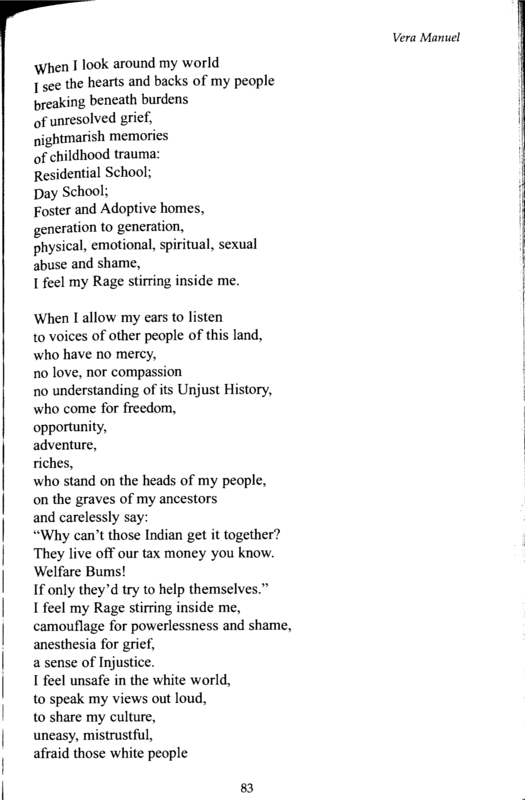 Vera Manuel

When I look around my world
I see the hearts and backs of my people
breaking beneath burdens
of unresolved grief,
nightmarish memories
of childhood trauma:
Residential School;
Day School;
Foster and Adoptive homes,
generation to generation,
physical, emotional, spiritual, sexual
abuse and shame,
I feel my Rage stirring inside me.

When I allow my ears to listen
to voices of other people of this land,
who have no mercy,
no love, nor compassion
no understanding of its Unjust History,
who come for freedom,
opportunity,
adventure,
riches,
who stand on the heads of my people,
on the graves of my ancestors
and carelessly say:
"Why can't those Indian get it together?
They live off our tax money you know.
Welfare Bums!
If only they'd try to help themselves."
I feel my Rage stirring inside me,
camouflage for powerlessness and shame,
anesthesia for grief,
a sense of Injustice.
I feel unsafe in the white world,
to speak my views out loud,
to share my culture,
uneasy, mistrustful,
afraid those white people

83